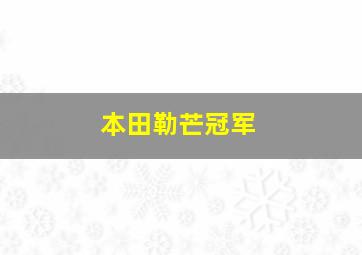 本田勒芒冠军